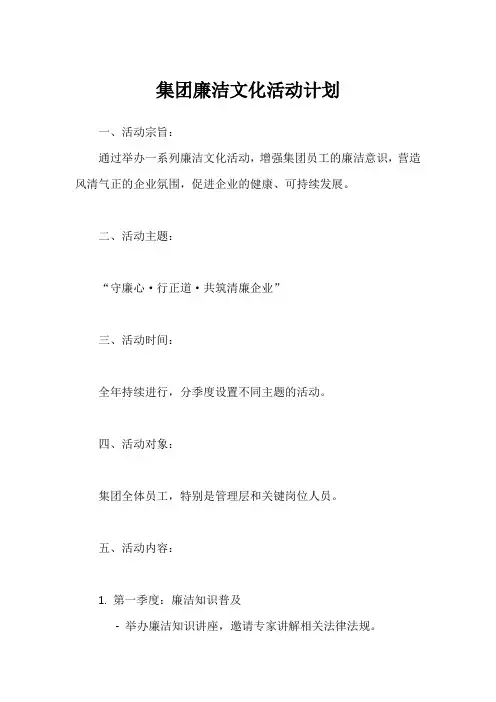 集团廉洁文化活动计划

一、活动宗旨：

通过举办一系列廉洁文化活动，增强集团员工的廉洁意识，营造风清气正的企业氛围，促进企业的健康、可持续发展。

二、活动主题：

“守廉心·行正道·共筑清廉企业”

三、活动时间：

全年持续进行，分季度设置不同主题的活动。

四、活动对象：

集团全体员工，特别是管理层和关键岗位人员。

五、活动内容：

1. 第一季度：廉洁知识普及

- 举办廉洁知识讲座，邀请专家讲解相关法律法规。